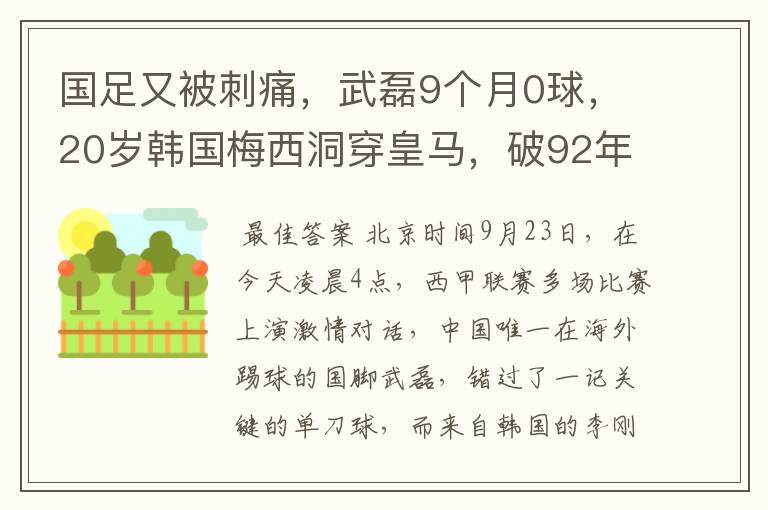 国足又被刺痛，武磊9个月0球，20岁韩国梅西洞穿皇马，破92年

最佳答案 北京时间9月23日，在今天凌晨4点，西甲联赛多场比赛上演激情对话，中国唯一在海外踢球的国脚武磊，错过了一记关键的单刀球，而来自韩国的李刚